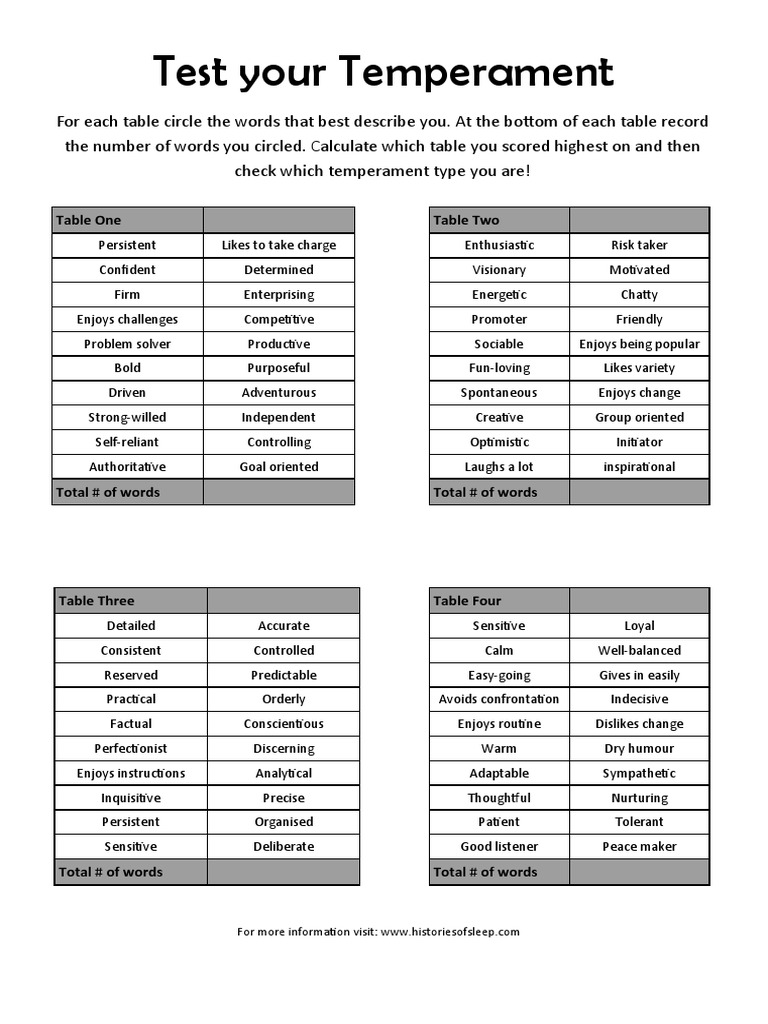 Test your Temperament

For each table circle the words that best describe you. At the bottom of each table record the number of words you circled. Calculate which table you scored highest on and then check which temperament type you are!

| Table One | |
|---|---|
| Persistent | Likes to take charge |
| Confident | Determined |
| Firm | Enterprising |
| Enjoys challenges | Competitive |
| Problem solver | Productive |
| Bold | Purposeful |
| Driven | Adventurous |
| Strong-willed | Independent |
| Self-reliant | Controlling |
| Authoritative | Goal oriented |
| Total # of words | |

| Table Two | |
|---|---|
| Enthusiastic | Risk taker |
| Visionary | Motivated |
| Energetic | Chatty |
| Promoter | Friendly |
| Sociable | Enjoys being popular |
| Fun-loving | Likes variety |
| Spontaneous | Enjoys change |
| Creative | Group oriented |
| Optimistic | Initiator |
| Laughs a lot | inspirational |
| Total # of words | |

| Table Three | |
|---|---|
| Detailed | Accurate |
| Consistent | Controlled |
| Reserved | Predictable |
| Practical | Orderly |
| Factual | Conscientious |
| Perfectionist | Discerning |
| Enjoys instructions | Analytical |
| Inquisitive | Precise |
| Persistent | Organised |
| Sensitive | Deliberate |
| Total # of words | |

| Table Four | |
|---|---|
| Sensitive | Loyal |
| Calm | Well-balanced |
| Easy-going | Gives in easily |
| Avoids confrontation | Indecisive |
| Enjoys routine | Dislikes change |
| Warm | Dry humour |
| Adaptable | Sympathetic |
| Thoughtful | Nurturing |
| Patient | Tolerant |
| Good listener | Peace maker |
| Total # of words | |

For more information visit: www.historiesofsleep.com